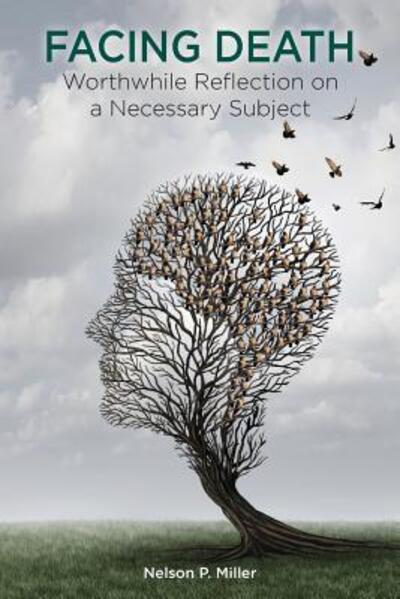 FACING DEATH
Worthwhile Reflection on a Necessary Subject

Nelson P. Miller